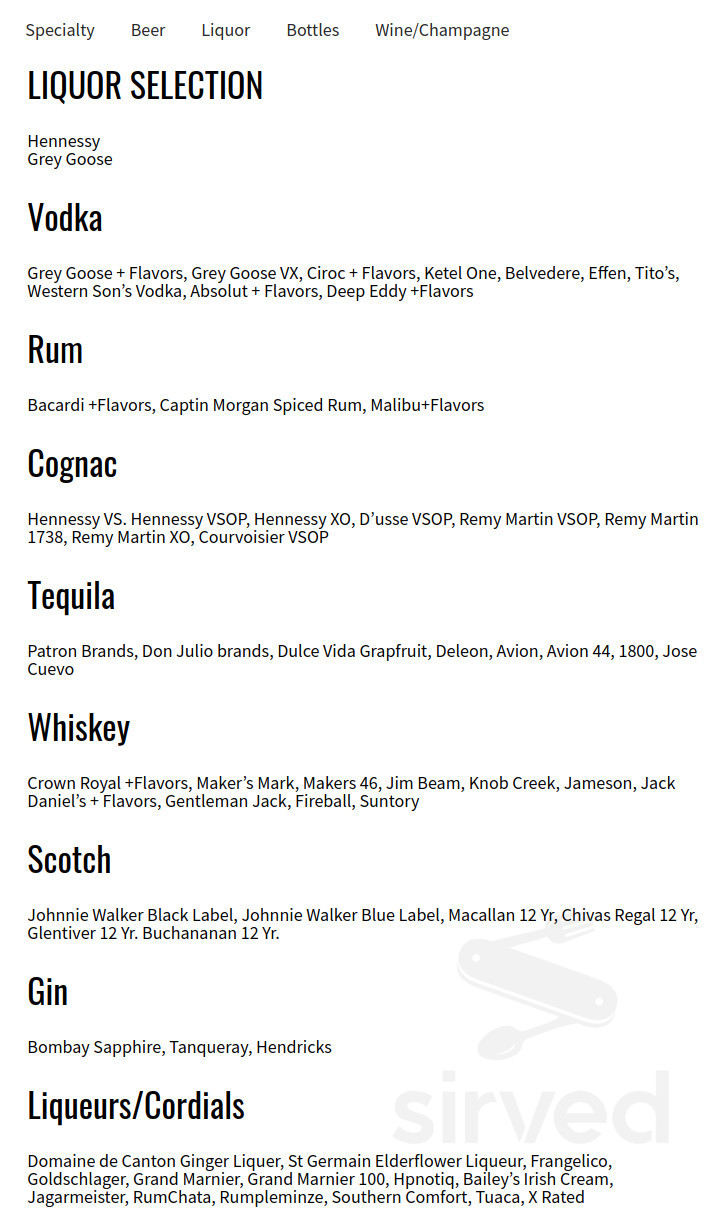 Specialty Beer Liquor Bottles Wine/Champagne

LIQUOR SELECTION

Hennessy
Grey Goose

Vodka

Grey Goose + Flavors, Grey Goose VX, Ciroc + Flavors, Ketel One, Belvedere, Effen, Tito's, Western Son's Vodka, Absolut + Flavors, Deep Eddy +Flavors

Rum

Bacardi +Flavors, Captin Morgan Spiced Rum, Malibu+Flavors

Cognac

Hennessy VS. Hennessy VSOP, Hennessy XO, D'usse VSOP, Remy Martin VSOP, Remy Martin 1738, Remy Martin XO, Courvoisier VSOP

Tequila

Patron Brands, Don Julio brands, Dulce Vida Grapfruit, Deleon, Avion, Avion 44, 1800, Jose Cuevo

Whiskey

Crown Royal +Flavors, Maker's Mark, Makers 46, Jim Beam, Knob Creek, Jameson, Jack Daniel's + Flavors, Gentleman Jack, Fireball, Suntory

Scotch

Johnnie Walker Black Label, Johnnie Walker Blue Label, Macallan 12 Yr, Chivas Regal 12 Yr, Glentiver 12 Yr. Buchananan 12 Yr.

Gin

Bombay Sapphire, Tanqueray, Hendricks

Liqueurs/Cordials

Domaine de Canton Ginger Liquer, St Germain Elderflower Liqueur, Frangelico, Goldschlager, Grand Marnier, Grand Marnier 100, Hpnotiq, Bailey's Irish Cream, Jagarmeister, RumChata, Rumpleminze, Southern Comfort, Tuaca, X Rated

sirved